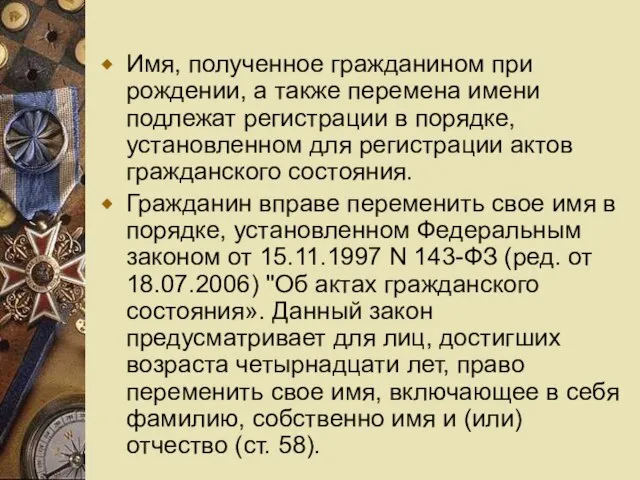 Имя, полученное гражданином при рождении, а также перемена имени подлежат регистрации в порядке, установленном для регистрации актов гражданского состояния.

Гражданин вправе переменить свое имя в порядке, установленном Федеральным законом от 15.11.1997 N 143-ФЗ (ред. от 18.07.2006) "Об актах гражданского состояния». Данный закон предусматривает для лиц, достигших возраста четырнадцати лет, право переменить свое имя, включающее в себя фамилию, собственно имя и (или) отчество (ст. 58).